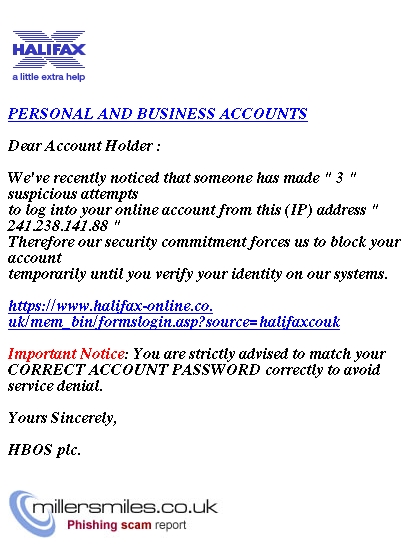 HALIFAX
a little extra help

PERSONAL AND BUSINESS ACCOUNTS

Dear Account Holder :

We've recently noticed that someone has made " 3 " suspicious attempts
to log into your online account from this (IP) address " 241.238.141.88 "
Therefore our security commitment forces us to block your account
temporarily until you verify your identity on our systems.

https://www.halifax-online.co.uk/mem_bin/formslogin.asp?source=halifaxcouk

Important Notice: You are strictly advised to match your CORRECT ACCOUNT PASSWORD correctly to avoid service denial.

Yours Sincerely,

HBOS plc.

millersmiles.co.uk
Phishing scam report